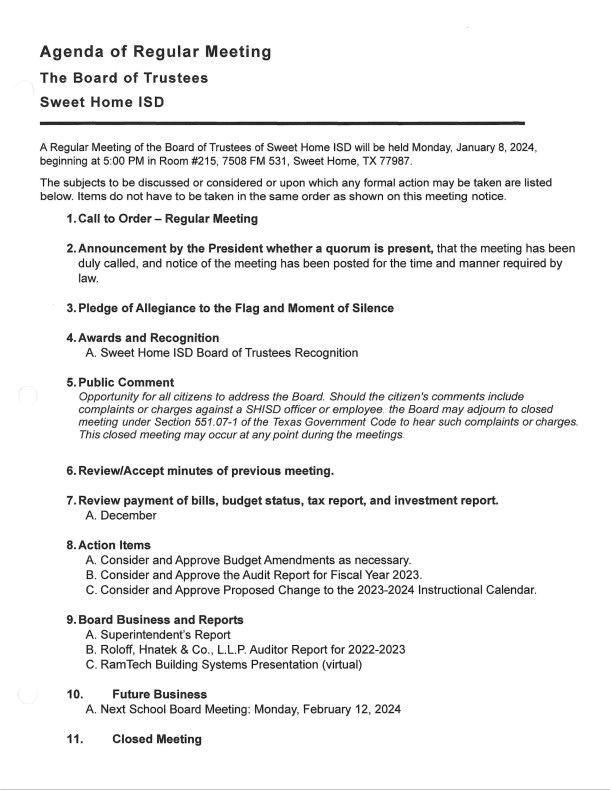 Agenda of Regular Meeting
The Board of Trustees
Sweet Home ISD

A Regular Meeting of the Board of Trustees of Sweet Home ISD will be held Monday, January 8, 2024, beginning at 5:00 PM in Room #215, 7508 FM 531, Sweet Home, TX 77987.

The subjects to be discussed or considered or upon which any formal action may be taken are listed below. Items do not have to be taken in the same order as shown on this meeting notice.

1. Call to Order – Regular Meeting

2. Announcement by the President whether a quorum is present, that the meeting has been duly called, and notice of the meeting has been posted for the time and manner required by law.

3. Pledge of Allegiance to the Flag and Moment of Silence

4. Awards and Recognition
A. Sweet Home ISD Board of Trustees Recognition

5. Public Comment
Opportunity for all citizens to address the Board. Should the citizen's comments include complaints or charges against a SHISD officer or employee, the Board may adjourn to closed meeting under Section 551.07-1 of the Texas Government Code to hear such complaints or charges. This closed meeting may occur at any point during the meetings.

6. Review/Accept minutes of previous meeting.

7. Review payment of bills, budget status, tax report, and investment report.
A. December

8. Action Items
A. Consider and Approve Budget Amendments as necessary.
B. Consider and Approve the Audit Report for Fiscal Year 2023.
C. Consider and Approve Proposed Change to the 2023-2024 Instructional Calendar.

9. Board Business and Reports
A. Superintendent's Report
B. Roloff, Hnatek & Co., L.L.P. Auditor Report for 2022-2023
C. RamTech Building Systems Presentation (virtual)

10. Future Business
A. Next School Board Meeting: Monday, February 12, 2024

11. Closed Meeting